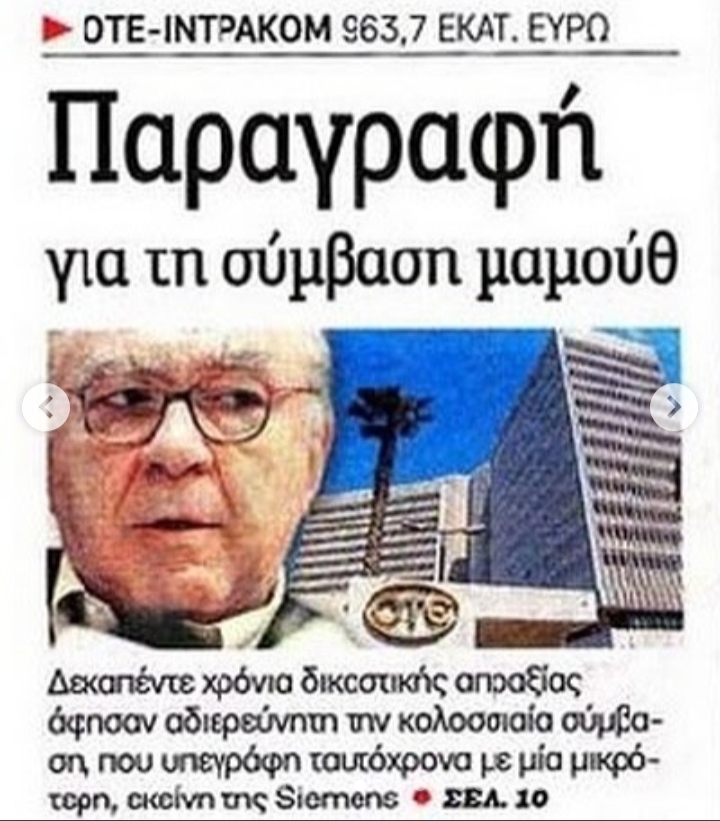 ΟΤΕ-ΙΝΤΡΑΚΟΜ 963,7 ΕΚΑΤ. ΕΥΡΩ

Παραγραφή

για τη σύμβαση μαμούθ

ΟΤΕ

Δεκαπέντε χρόνια δικαστικής απραξίας άφησαν αδιερεύνητη την κολοσσιαία σύμβαση, που υπεγράφη ταυτόχρονα με μία μικρότερη, εκείνη της Siemens • ΣΕΛ. 10